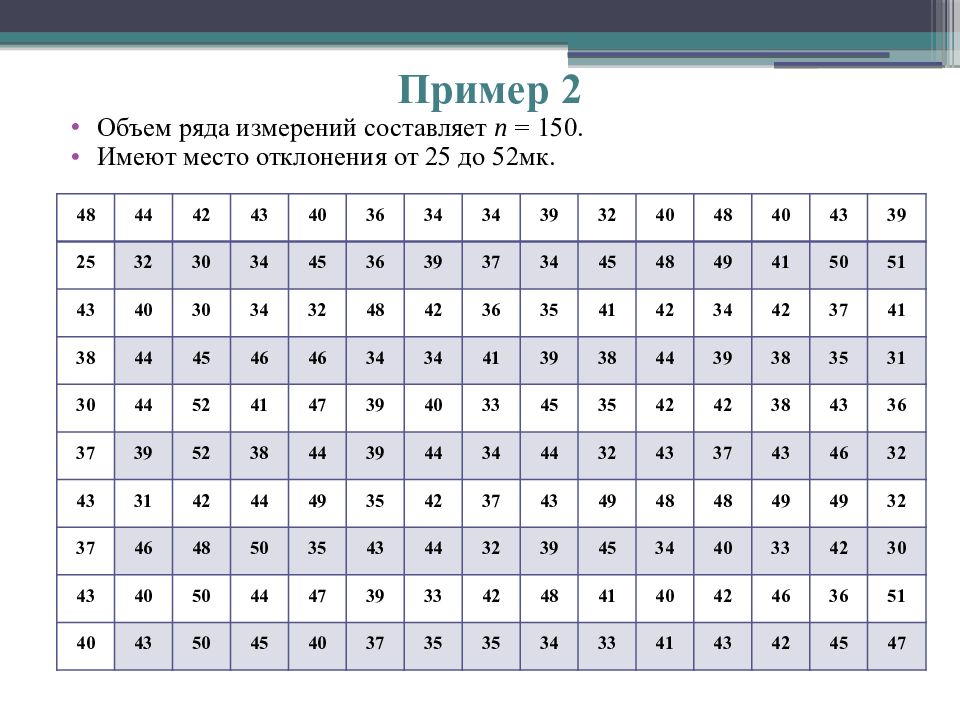 Пример 2

• Объем ряда измерений составляет $n = 150$.
• Имеют место отклонения от 25 до 52мк.

| 48 | 44 | 42 | 43 | 40 | 36 | 34 | 34 | 39 | 32 | 40 | 48 | 40 | 43 | 39 |
|---|---|---|---|---|---|---|---|---|---|---|---|---|---|---|
| 25 | 32 | 30 | 34 | 45 | 36 | 39 | 37 | 34 | 45 | 48 | 49 | 41 | 50 | 51 |
| 43 | 40 | 30 | 34 | 32 | 48 | 42 | 36 | 35 | 41 | 42 | 34 | 42 | 37 | 41 |
| 38 | 44 | 45 | 46 | 46 | 34 | 34 | 41 | 39 | 38 | 44 | 39 | 38 | 35 | 31 |
| 30 | 44 | 52 | 41 | 47 | 39 | 40 | 33 | 45 | 35 | 42 | 42 | 38 | 43 | 36 |
| 37 | 39 | 52 | 38 | 44 | 39 | 44 | 34 | 44 | 32 | 43 | 37 | 43 | 46 | 32 |
| 43 | 31 | 42 | 44 | 49 | 35 | 42 | 37 | 43 | 49 | 48 | 48 | 49 | 49 | 32 |
| 37 | 46 | 48 | 50 | 35 | 43 | 44 | 32 | 39 | 45 | 34 | 40 | 33 | 42 | 30 |
| 43 | 40 | 50 | 44 | 47 | 39 | 33 | 42 | 48 | 41 | 40 | 42 | 46 | 36 | 51 |
| 40 | 43 | 50 | 45 | 40 | 37 | 35 | 35 | 34 | 33 | 41 | 43 | 42 | 45 | 47 |